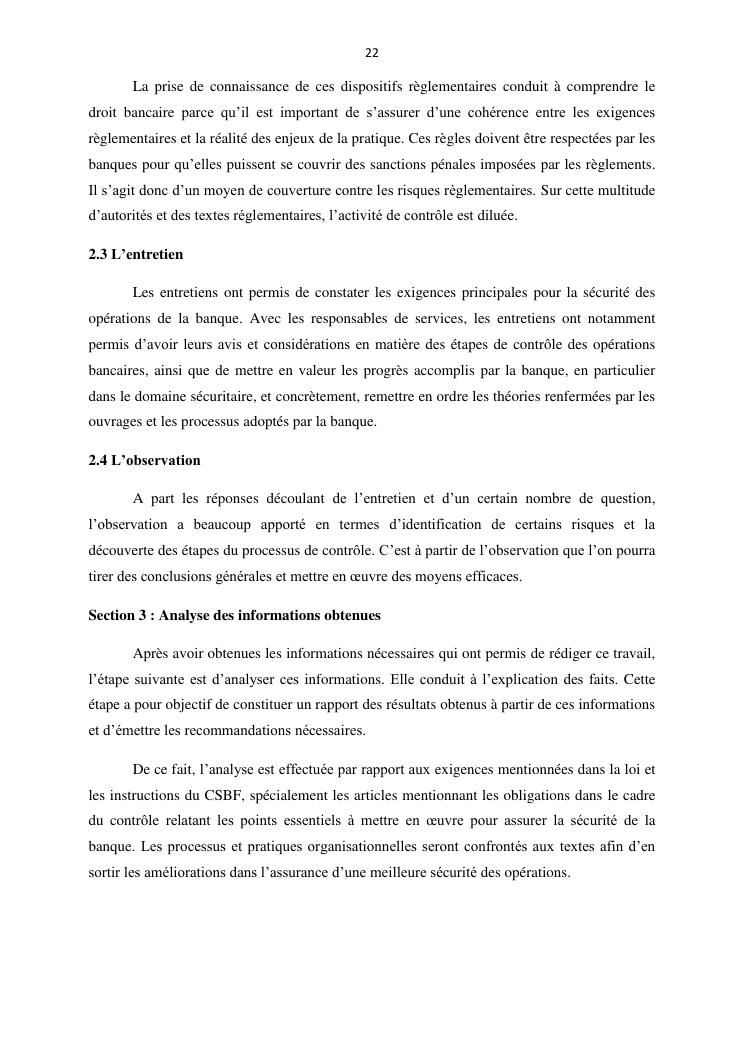 22

La prise de connaissance de ces dispositifs règlementaires conduit à comprendre le droit bancaire parce qu'il est important de s'assurer d'une cohérence entre les exigences règlementaires et la réalité des enjeux de la pratique. Ces règles doivent être respectées par les banques pour qu'elles puissent se couvrir des sanctions pénales imposées par les règlements. Il s'agit donc d'un moyen de couverture contre les risques règlementaires. Sur cette multitude d'autorités et des textes réglementaires, l'activité de contrôle est diluée.

2.3 L'entretien

Les entretiens ont permis de constater les exigences principales pour la sécurité des opérations de la banque. Avec les responsables de services, les entretiens ont notamment permis d'avoir leurs avis et considérations en matière des étapes de contrôle des opérations bancaires, ainsi que de mettre en valeur les progrès accomplis par la banque, en particulier dans le domaine sécuritaire, et concrètement, remettre en ordre les théories renfermées par les ouvrages et les processus adoptés par la banque.

2.4 L'observation

A part les réponses découlant de l'entretien et d'un certain nombre de question, l'observation a beaucoup apporté en termes d'identification de certains risques et la découverte des étapes du processus de contrôle. C'est à partir de l'observation que l'on pourra tirer des conclusions générales et mettre en œuvre des moyens efficaces.

Section 3 : Analyse des informations obtenues

Après avoir obtenues les informations nécessaires qui ont permis de rédiger ce travail, l'étape suivante est d'analyser ces informations. Elle conduit à l'explication des faits. Cette étape a pour objectif de constituer un rapport des résultats obtenus à partir de ces informations et d'émettre les recommandations nécessaires.

De ce fait, l'analyse est effectuée par rapport aux exigences mentionnées dans la loi et les instructions du CSBF, spécialement les articles mentionnant les obligations dans le cadre du contrôle relatant les points essentiels à mettre en œuvre pour assurer la sécurité de la banque. Les processus et pratiques organisationnelles seront confrontés aux textes afin d'en sortir les améliorations dans l'assurance d'une meilleure sécurité des opérations.